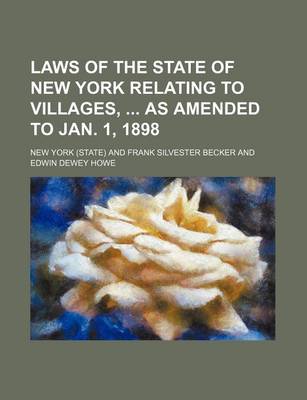 LAWS OF THE STATE OF NEW YORK RELATING TO VILLAGES, ... AS AMENDED TO JAN. 1, 1898

NEW YORK (STATE) AND FRANK SILVESTER BECKER AND EDWIN DEWEY HOWE